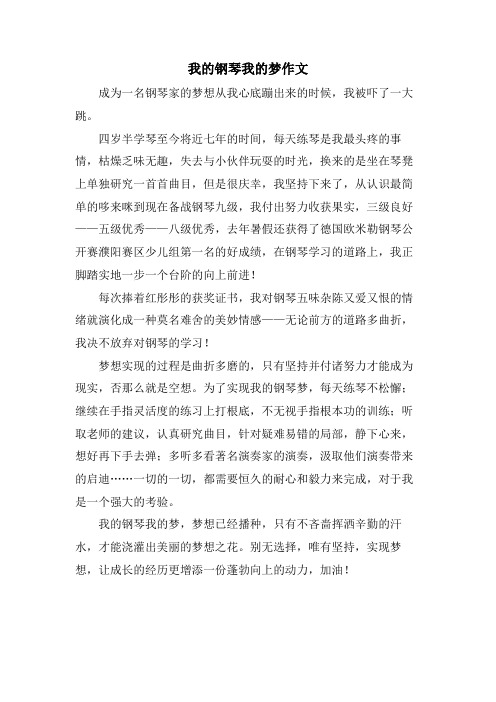 我的钢琴我的梦作文

成为一名钢琴家的梦想从我心底蹦出来的时候，我被吓了一大跳。

四岁半学琴至今将近七年的时间，每天练琴是我最头疼的事情，枯燥乏味无趣，失去与小伙伴玩耍的时光，换来的是坐在琴凳上单独研究一首首曲目，但是很庆幸，我坚持下来了，从认识最简单的哆来咪到现在备战钢琴九级，我付出努力收获果实，三级良好——五级优秀——八级优秀，去年暑假还获得了德国欧米勒钢琴公开赛濮阳赛区少儿组第一名的好成绩，在钢琴学习的道路上，我正脚踏实地一步一个台阶的向上前进！

每次捧着红彤彤的获奖证书，我对钢琴五味杂陈又爱又恨的情绪就演化成一种莫名难舍的美妙情感——无论前方的道路多曲折，我决不放弃对钢琴的学习！

梦想实现的过程是曲折多磨的，只有坚持并付诸努力才能成为现实，否那么就是空想。为了实现我的钢琴梦，每天练琴不松懈；继续在手指灵活度的练习上打根底，不无视手指根本功的训练；听取老师的建议，认真研究曲目，针对疑难易错的局部，静下心来，想好再下手去弹；多听多看著名演奏家的演奏，汲取他们演奏带来的启迪……一切的一切，都需要恒久的耐心和毅力来完成，对于我是一个强大的考验。

我的钢琴我的梦，梦想已经播种，只有不吝啬挥洒辛勤的汗水，才能浇灌出美丽的梦想之花。别无选择，唯有坚持，实现梦想，让成长的经历更增添一份蓬勃向上的动力，加油！